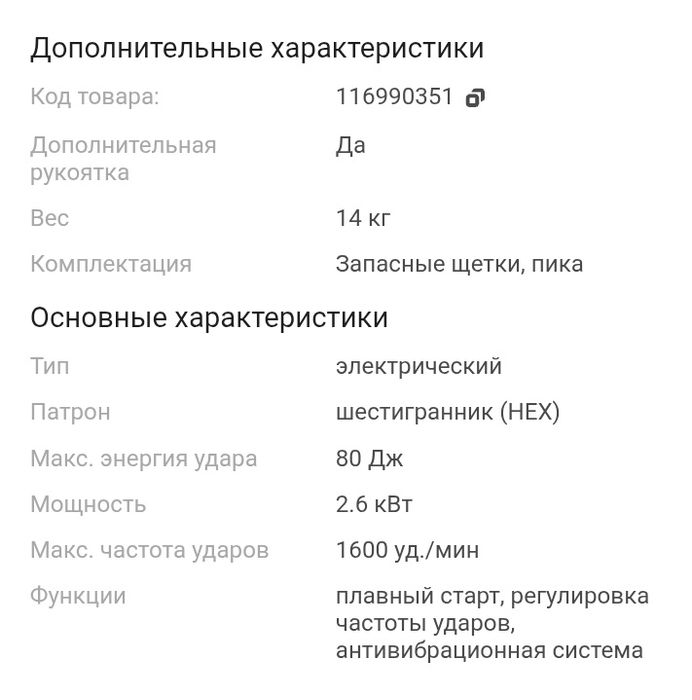 Дополнительные характеристики

| | |
|---|---|
| Код товара: | 116990351 |
| Дополнительная рукоятка | Да |
| Вес | 14 кг |
| Комплектация | Запасные щетки, пика |

Основные характеристики

| | |
|---|---|
| Тип | электрический |
| Патрон | шестигранник (HEX) |
| Макс. энергия удара | 80 Дж |
| Мощность | 2.6 кВт |
| Макс. частота ударов | 1600 уд./мин |
| Функции | плавный старт, регулировка частоты ударов, антивибрационная система |